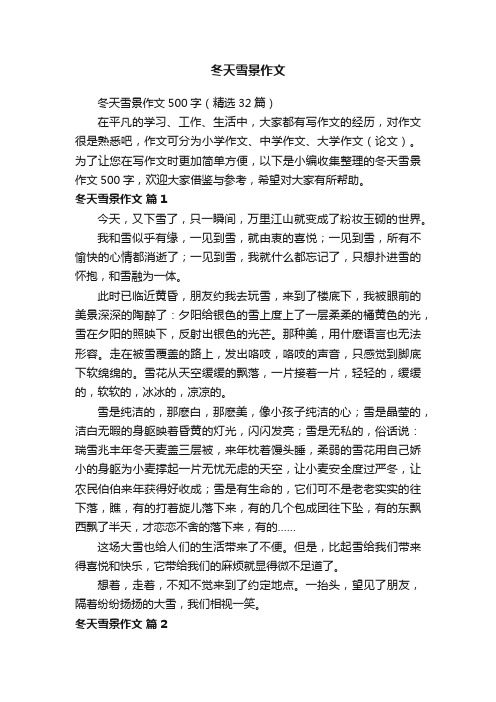 冬天雪景作文

冬天雪景作文 500 字（精选 32 篇）

在平凡的学习、工作、生活中，大家都有写作文的经历，对作文很是熟悉吧，作文可分为小学作文、中学作文、大学作文（论文）。为了让您在写作文时更加简单方便，以下是小编收集整理的冬天雪景作文 500 字，欢迎大家借鉴与参考，希望对大家有所帮助。

冬天雪景作文 篇 1

今天，又下雪了，只一瞬间，万里江山就变成了粉妆玉砌的世界。

我和雪似乎有缘，一见到雪，就由衷的喜悦；一见到雪，所有不愉快的心情都消逝了；一见到雪，我就什么都忘记了，只想扑进雪的怀抱，和雪融为一体。

此时已临近黄昏，朋友约我去玩雪，来到了楼底下，我被眼前的美景深深的陶醉了：夕阳给银色的雪上度上了一层柔柔的橘黄色的光，雪在夕阳的照映下，反射出银色的光芒。那种美，用什麽语言也无法形容。走在被雪覆盖的路上，发出咯吱，咯吱的声音，只感觉到脚底下软绵绵的。雪花从天空缓缓的飘落，一片接着一片，轻轻的，缓缓的，软软的，冰冰的，凉凉的。

雪是纯洁的，那麽白，那麽美，像小孩子纯洁的心；雪是晶莹的，洁白无暇的身躯映着昏黄的灯光，闪闪发亮；雪是无私的，俗话说：瑞雪兆丰年冬天麦盖三层被，来年枕着馒头睡，柔弱的雪花用自己娇小的身躯为小麦撑起一片无忧无虑的天空，让小麦安全度过严冬，让农民伯伯来年获得好收成；雪是有生命的，它们可不是老老实实的往下落，瞧，有的打着旋儿落下来，有的几个包成团往下坠，有的东飘西飘了半天，才恋恋不舍的落下来，有的……

这场大雪也给人们的生活带来了不便。但是，比起雪给我们带来得喜悦和快乐，它带给我们的麻烦就显得微不足道了。

想着，走着，不知不觉来到了约定地点。一抬头，望见了朋友，隔着纷纷扬扬的大雪，我们相视一笑。

冬天雪景作文 篇 2